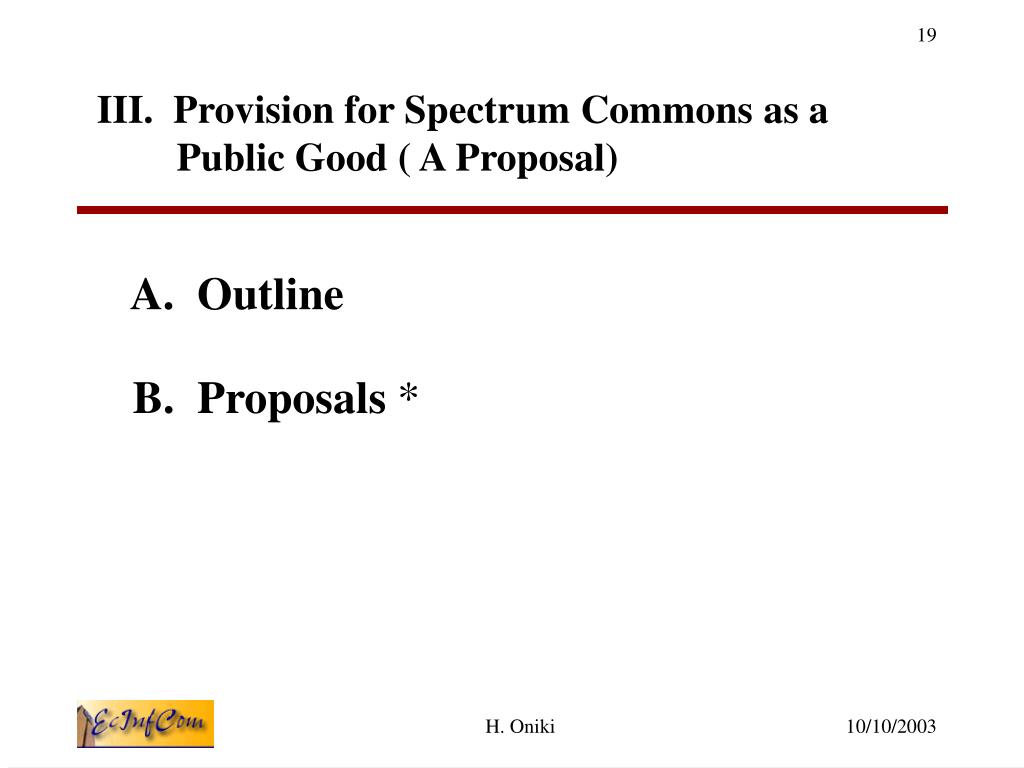 19

III. Provision for Spectrum Commons as a Public Good ( A Proposal)

A. Outline

B. Proposals *

EcInfCom

H. Oniki

10/10/2003